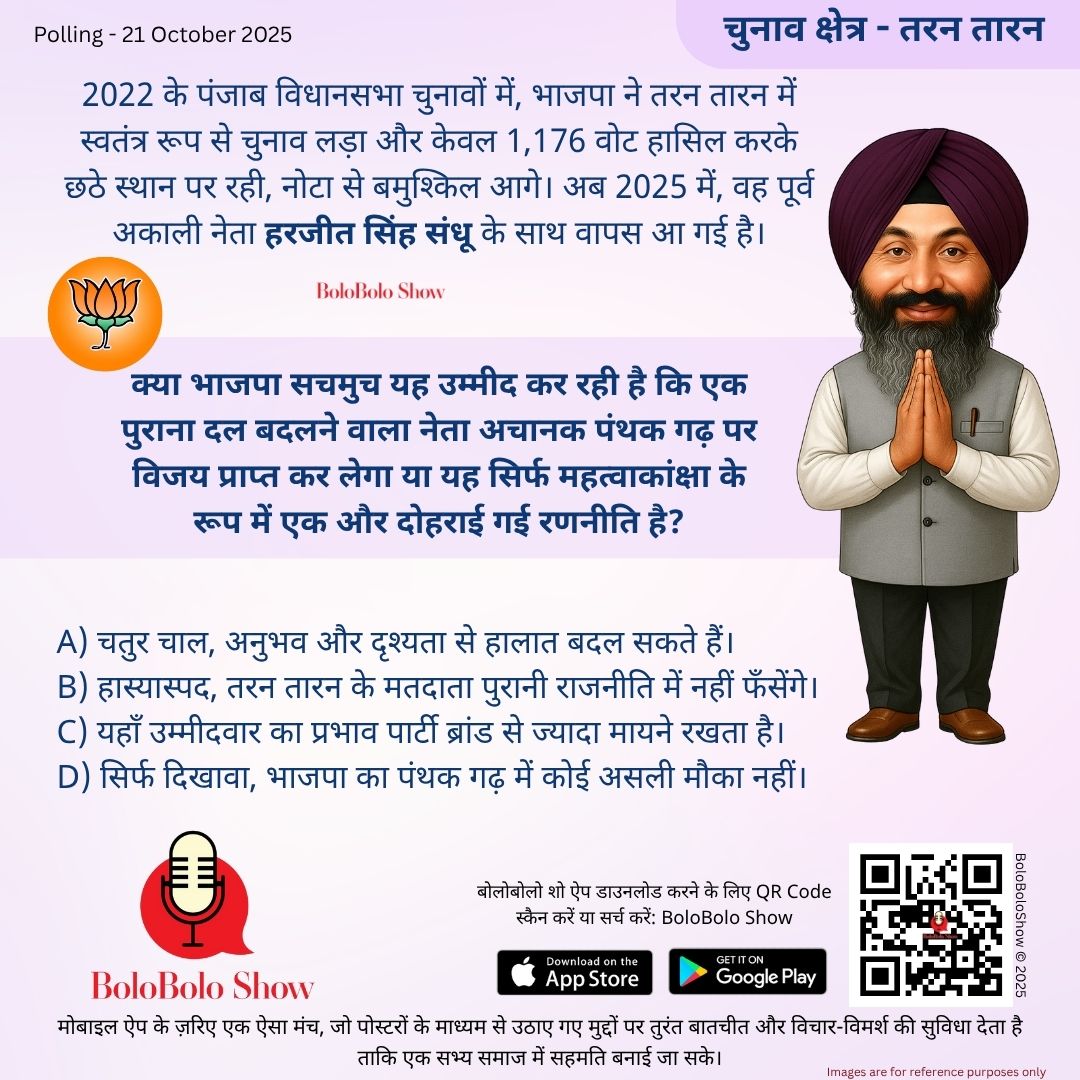 Polling - 21 October 2025

चुनाव क्षेत्र - तरन तारन

2022 के पंजाब विधानसभा चुनावों में, भाजपा ने तरन तारन में स्वतंत्र रूप से चुनाव लड़ा और केवल 1,176 वोट हासिल करके छठे स्थान पर रही, नोटा से बमुश्किल आगे। अब 2025 में, वह पूर्व अकाली नेता हरजीत सिंह संधू के साथ वापस आ गई है।

BoloBolo Show

क्या भाजपा सचमुच यह उम्मीद कर रही है कि एक पुराना दल बदलने वाला नेता अचानक पंथक गढ़ पर विजय प्राप्त कर लेगा या यह सिर्फ महत्वाकांक्षा के रूप में एक और दोहराई गई रणनीति है?

A) चतुर चाल, अनुभव और दृश्यता से हालात बदल सकते हैं।
B) हास्यास्पद, तरन तारन के मतदाता पुरानी राजनीति में नहीं फँसेंगे।
C) यहाँ उम्मीदवार का प्रभाव पार्टी ब्रांड से ज्यादा मायने रखता है।
D) सिर्फ दिखावा, भाजपा का पंथक गढ़ में कोई असली मौका नहीं।

BoloBolo Show

बोलोबोलो शो ऐप डाउनलोड करने के लिए QR Code स्कैन करें या सर्च करें: BoloBolo Show

Download on the App Store

GET IT ON Google Play

BoloBoloShow © 2025

मोबाइल ऐप के ज़रिए एक ऐसा मंच, जो पोस्टरों के माध्यम से उठाए गए मुद्दों पर तुरंत बातचीत और विचार-विमर्श की सुविधा देता है ताकि एक सभ्य समाज में सहमति बनाई जा सके।

Images are for reference purposes only